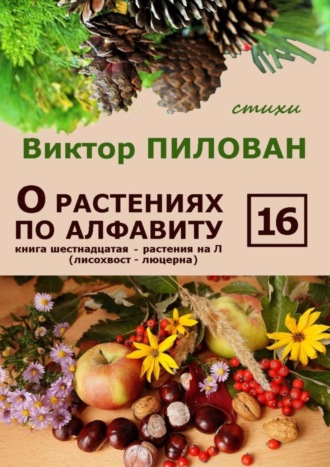 стихи

Виктор ПИЛОВАН

О РАСТЕНИЯХ ПО АЛФАВИТУ

16

книга шестнадцатая - растения на Л (лисохвост - люцерна)